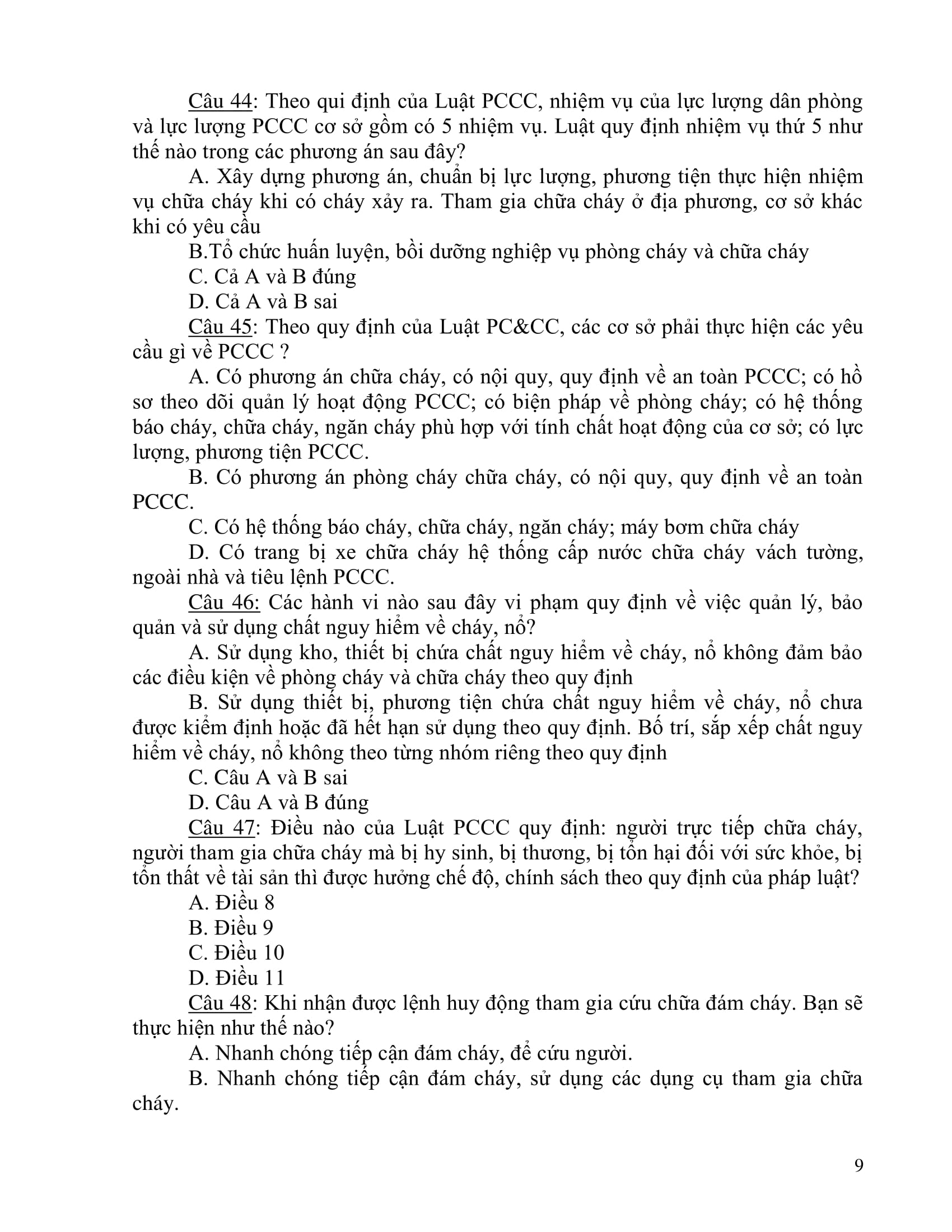 Câu 44: Theo qui định của Luật PCCC, nhiệm vụ của lực lượng dân phòng và lực lượng PCCC cơ sở gồm có 5 nhiệm vụ. Luật quy định nhiệm vụ thứ 5 như thế nào trong các phương án sau đây?

A. Xây dựng phương án, chuẩn bị lực lượng, phương tiện thực hiện nhiệm vụ chữa cháy khi có cháy xảy ra. Tham gia chữa cháy ở địa phương, cơ sở khác khi có yêu cầu

B.Tổ chức huấn luyện, bồi dưỡng nghiệp vụ phòng cháy và chữa cháy

C. Cả A và B đúng

D. Cả A và B sai

Câu 45: Theo quy định của Luật PC&CC, các cơ sở phải thực hiện các yêu cầu gì về PCCC ?

A. Có phương án chữa cháy, có nội quy, quy định về an toàn PCCC; có hồ sơ theo dõi quản lý hoạt động PCCC; có biện pháp về phòng cháy; có hệ thống báo cháy, chữa cháy, ngăn cháy phù hợp với tính chất hoạt động của cơ sở; có lực lượng, phương tiện PCCC.

B. Có phương án phòng cháy chữa cháy, có nội quy, quy định về an toàn PCCC.

C. Có hệ thống báo cháy, chữa cháy, ngăn cháy; máy bơm chữa cháy

D. Có trang bị xe chữa cháy hệ thống cấp nước chữa cháy vách tường, ngoài nhà và tiêu lệnh PCCC.

Câu 46: Các hành vi nào sau đây vi phạm quy định về việc quản lý, bảo quản và sử dụng chất nguy hiểm về cháy, nổ?

A. Sử dụng kho, thiết bị chứa chất nguy hiểm về cháy, nổ không đảm bảo các điều kiện về phòng cháy và chữa cháy theo quy định

B. Sử dụng thiết bị, phương tiện chứa chất nguy hiểm về cháy, nổ chưa được kiểm định hoặc đã hết hạn sử dụng theo quy định. Bố trí, sắp xếp chất nguy hiểm về cháy, nổ không theo từng nhóm riêng theo quy định

C. Câu A và B sai

D. Câu A và B đúng

Câu 47: Điều nào của Luật PCCC quy định: người trực tiếp chữa cháy, người tham gia chữa cháy mà bị hy sinh, bị thương, bị tổn hại đối với sức khỏe, bị tổn thất về tài sản thì được hưởng chế độ, chính sách theo quy định của pháp luật?

A. Điều 8

B. Điều 9

C. Điều 10

D. Điều 11

Câu 48: Khi nhận được lệnh huy động tham gia cứu chữa đám cháy. Bạn sẽ thực hiện như thế nào?

A. Nhanh chóng tiếp cận đám cháy, để cứu người.

B. Nhanh chóng tiếp cận đám cháy, sử dụng các dụng cụ tham gia chữa cháy.

9